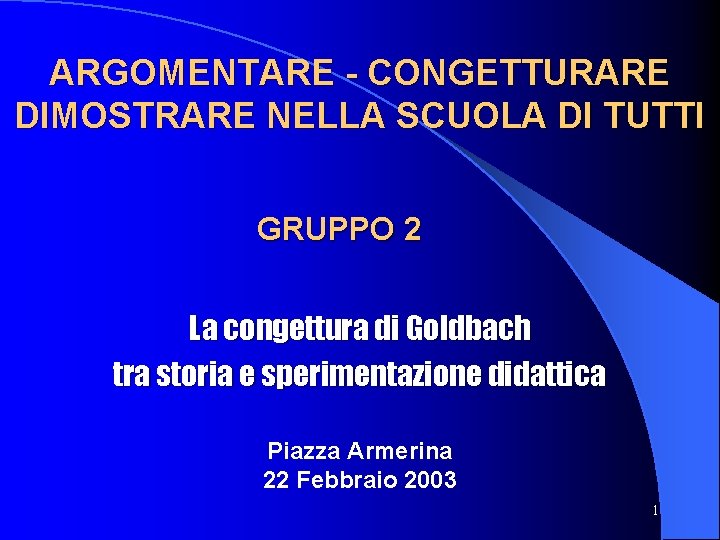 ARGOMENTARE - CONGETTURARE
DIMOSTRARE NELLA SCUOLA DI TUTTI

GRUPPO 2

La congettura di Goldbach
tra storia e sperimentazione didattica

Piazza Armerina
22 Febbraio 2003

1